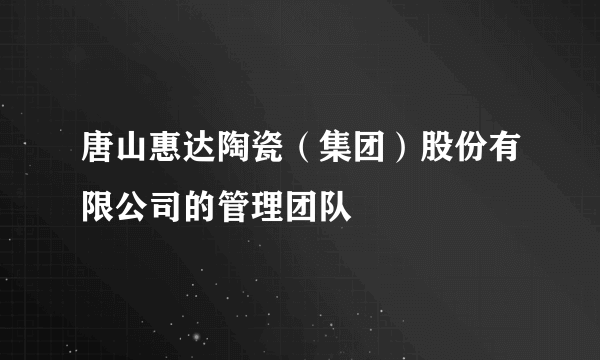 唐山惠达陶瓷（集团）股份有限公司的管理团队